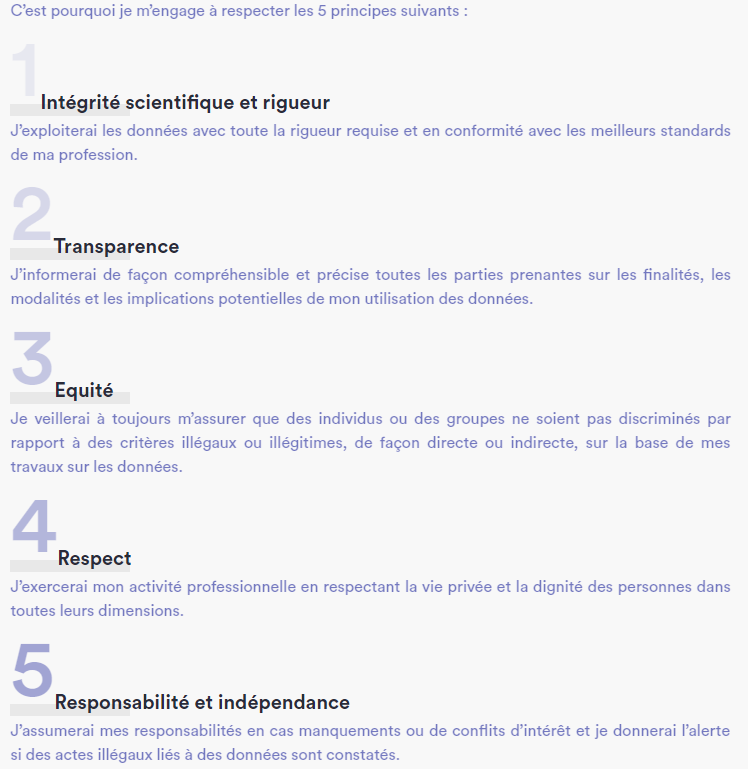 C'est pourquoi je m'engage à respecter les 5 principes suivants :

1

Intégrité scientifique et rigueur

J'exploiterai les données avec toute la rigueur requise et en conformité avec les meilleurs standards de ma profession.

2

Transparence

J'informerai de façon compréhensible et précise toutes les parties prenantes sur les finalités, les modalités et les implications potentielles de mon utilisation des données.

3

Equité

Je veillerai à toujours m'assurer que des individus ou des groupes ne soient pas discriminés par rapport à des critères illégaux ou illégitimes, de façon directe ou indirecte, sur la base de mes travaux sur les données.

4

Respect

J'exercerai mon activité professionnelle en respectant la vie privée et la dignité des personnes dans toutes leurs dimensions.

5

Responsabilité et indépendance

J'assumerai mes responsabilités en cas manquements ou de conflits d'intérêt et je donnerai l'alerte si des actes illégaux liés à des données sont constatés.